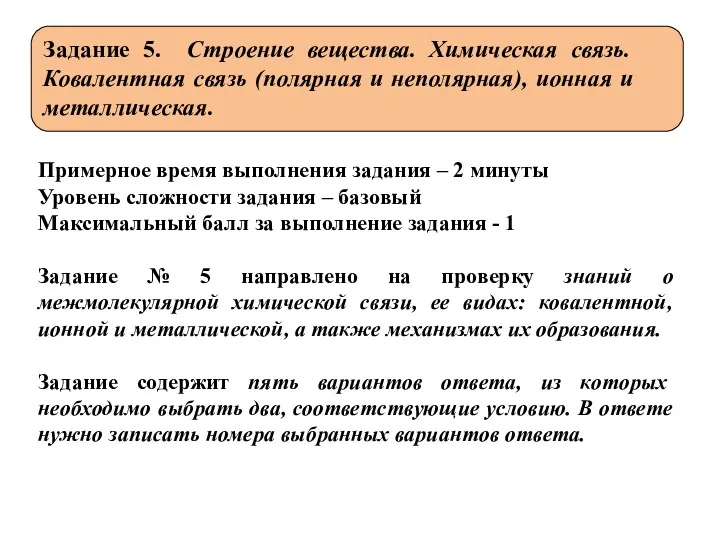 Задание 5. Строение вещества. Химическая связь. Ковалентная связь (полярная и неполярная), ионная и металлическая.

Примерное время выполнения задания – 2 минуты
Уровень сложности задания – базовый
Максимальный балл за выполнение задания - 1

Задание № 5 направлено на проверку знаний о межмолекулярной химической связи, ее видах: ковалентной, ионной и металлической, а также механизмах их образования.

Задание содержит пять вариантов ответа, из которых необходимо выбрать два, соответствующие условию. В ответе нужно записать номера выбранных вариантов ответа.